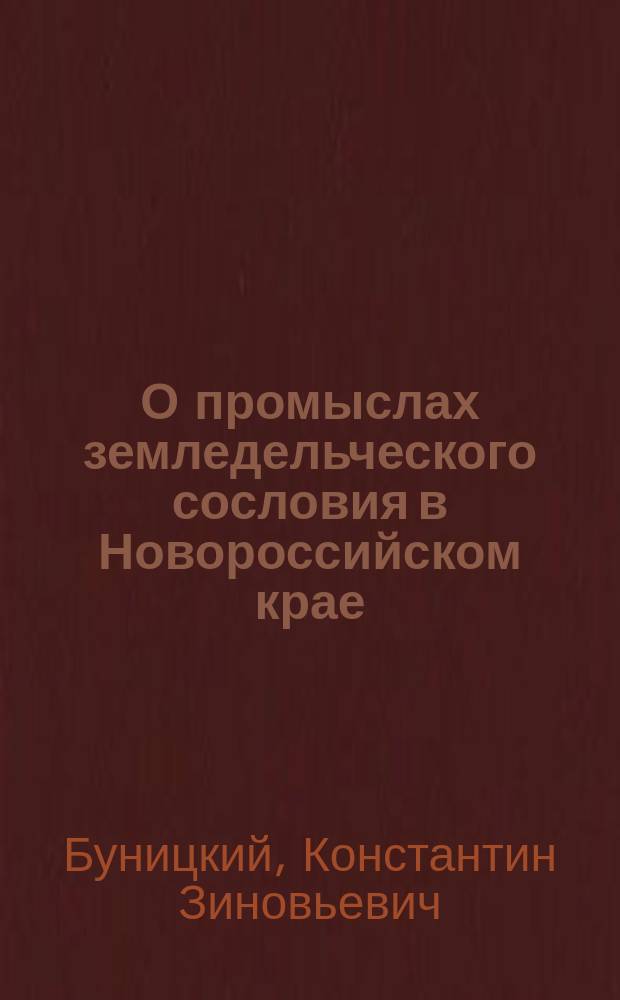 О промыслах земледельческого сословия в Новороссийском крае

Буницкий, Константин Зиновьевич